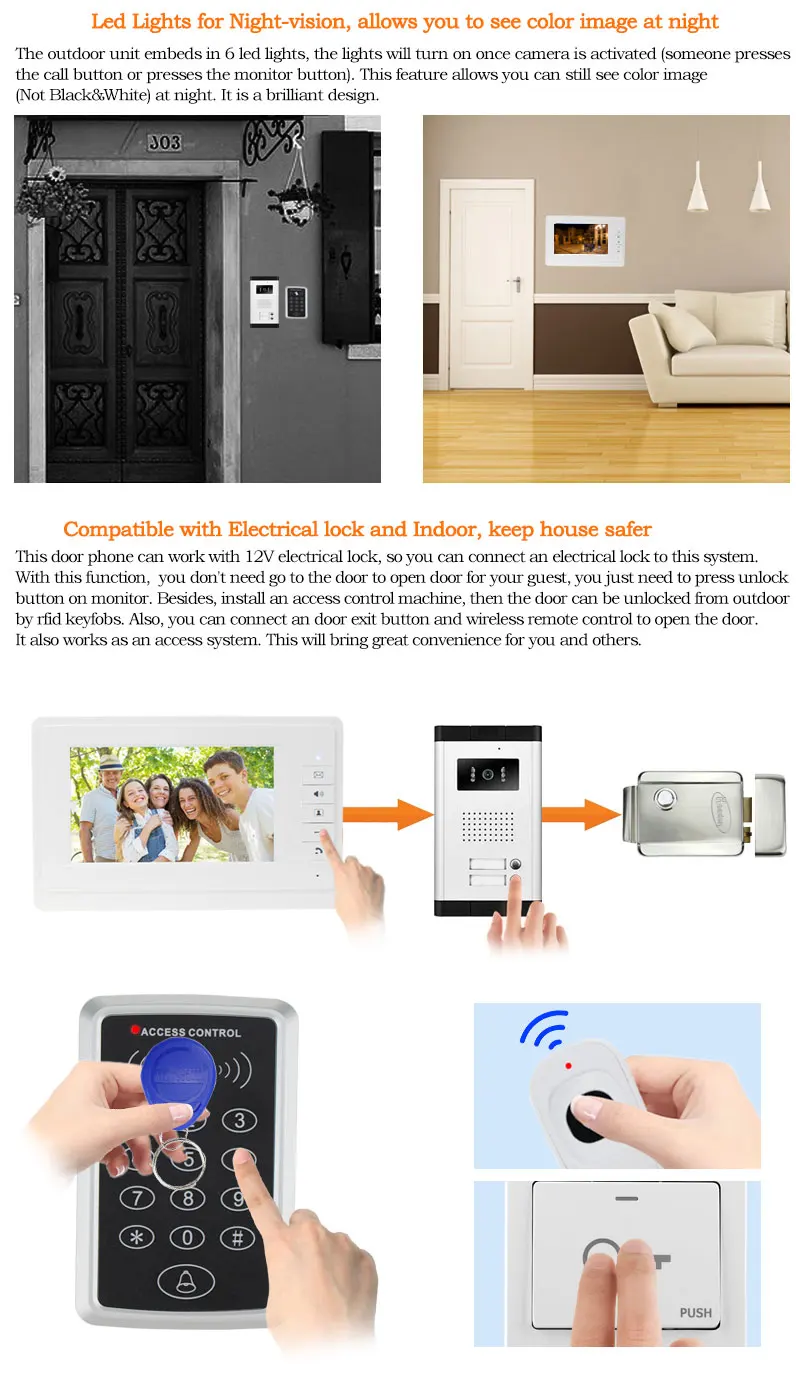 Led Lights for Night-vision, allows you to see color image at night

The outdoor unit embeds in 6 led lights, the lights will turn on once camera is activated (someone presses the call button or presses the monitor button). This feature allows you can still see color image (Not Black&White) at night. It is a brilliant design.

303

Compatible with Electrical lock and Indoor, keep house safer

This door phone can work with 12V electrical lock, so you can connect an electrical lock to this system. With this function, you don't need go to the door to open door for your guest, you just need to press unlock button on monitor. Besides, install an access control machine, then the door can be unlocked from outdoor by rfid keyfobs. Also, you can connect an door exit button and wireless remote control to open the door. It also works as an access system. This will bring great convenience for you and others.

ACCESS CONTROL

3
5
7 8 9
* 0 #

PUSH